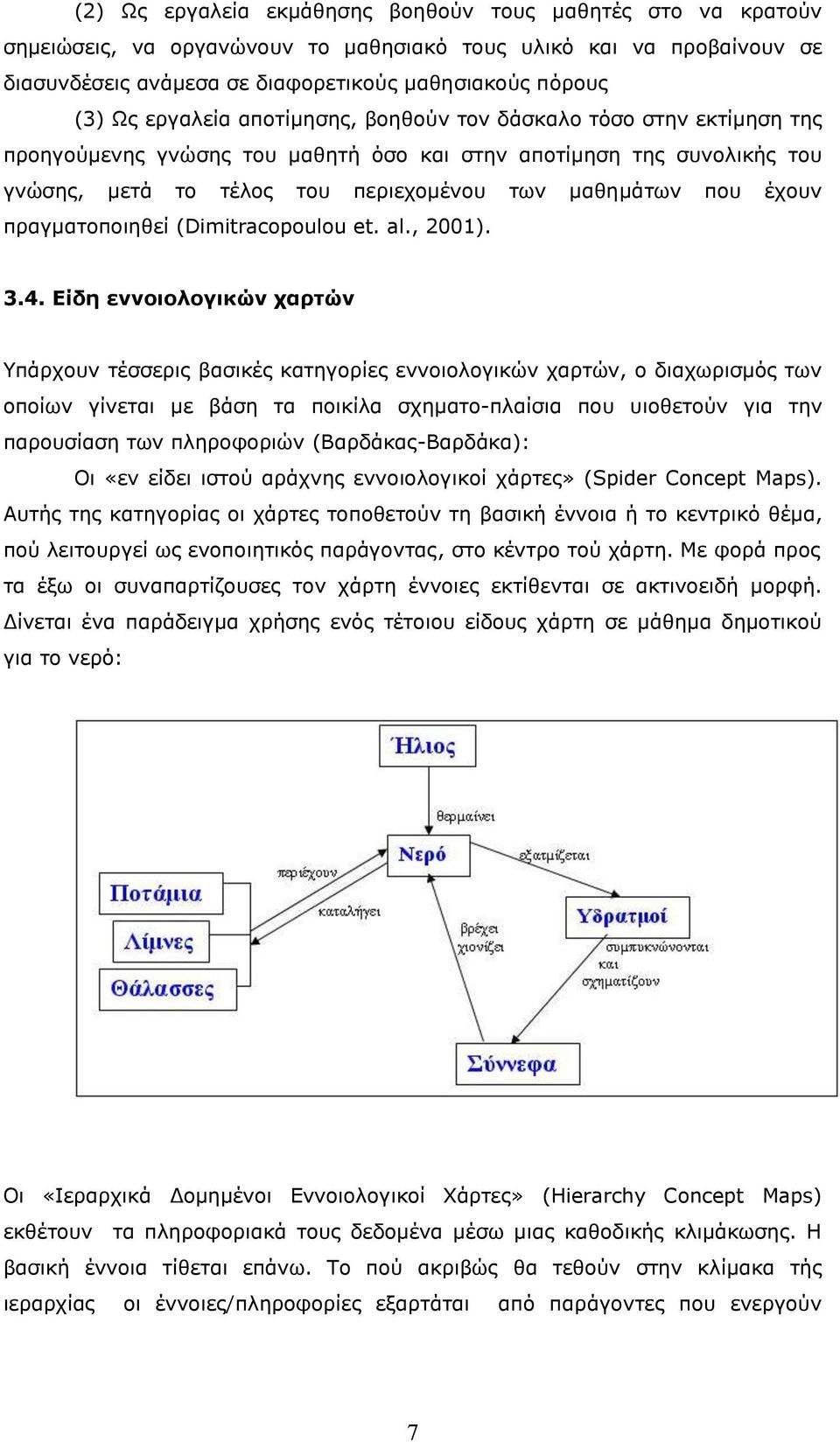 (2) Ως εργαλεία εκμάθησης βοηθούν τους μαθητές στο να κρατούν σημειώσεις, να οργανώνουν το μαθησιακό τους υλικό και να προβαίνουν σε διασυνδέσεις ανάμεσα σε διαφορετικούς μαθησιακούς πόρους

(3) Ως εργαλεία αποτίμησης, βοηθούν τον δάσκαλο τόσο στην εκτίμηση της προηγούμενης γνώσης του μαθητή όσο και στην αποτίμηση της συνολικής του γνώσης, μετά το τέλος του περιεχομένου των μαθημάτων που έχουν πραγματοποιηθεί (Dimitracopoulou et. al., 2001).

3.4. Είδη εννοιολογικών χαρτών

Υπάρχουν τέσσερις βασικές κατηγορίες εννοιολογικών χαρτών, ο διαχωρισμός των οποίων γίνεται με βάση τα ποικίλα σχηματο-πλαίσια που υιοθετούν για την παρουσίαση των πληροφοριών (Βαρδάκας-Βαρδάκα):

Οι «εν είδει ιστού αράχνης εννοιολογικοί χάρτες» (Spider Concept Maps). Αυτής της κατηγορίας οι χάρτες τοποθετούν τη βασική έννοια ή το κεντρικό θέμα, πού λειτουργεί ως ενοποιητικός παράγοντας, στο κέντρο τού χάρτη. Με φορά προς τα έξω οι συναπαρτίζουσες τον χάρτη έννοιες εκτίθενται σε ακτινοειδή μορφή. Δίνεται ένα παράδειγμα χρήσης ενός τέτοιου είδους χάρτη σε μάθημα δημοτικού για το νερό:

Ήλιος
θερμαίνει
Νερό
εξατμίζεται
περιέχουν
καταλήγει
Ποτάμια
Λίμνες
Θάλασσες
βρέχει
χιονίζει
Υδρατμοί
συμπυκνώνονται
και
σχηματίζουν
Σύννεφα

Οι «Ιεραρχικά Δομημένοι Εννοιολογικοί Χάρτες» (Hierarchy Concept Maps) εκθέτουν τα πληροφοριακά τους δεδομένα μέσω μιας καθοδικής κλιμάκωσης. Η βασική έννοια τίθεται επάνω. Το πού ακριβώς θα τεθούν στην κλίμακα τής ιεραρχίας οι έννοιες/πληροφορίες εξαρτάται από παράγοντες που ενεργούν

7